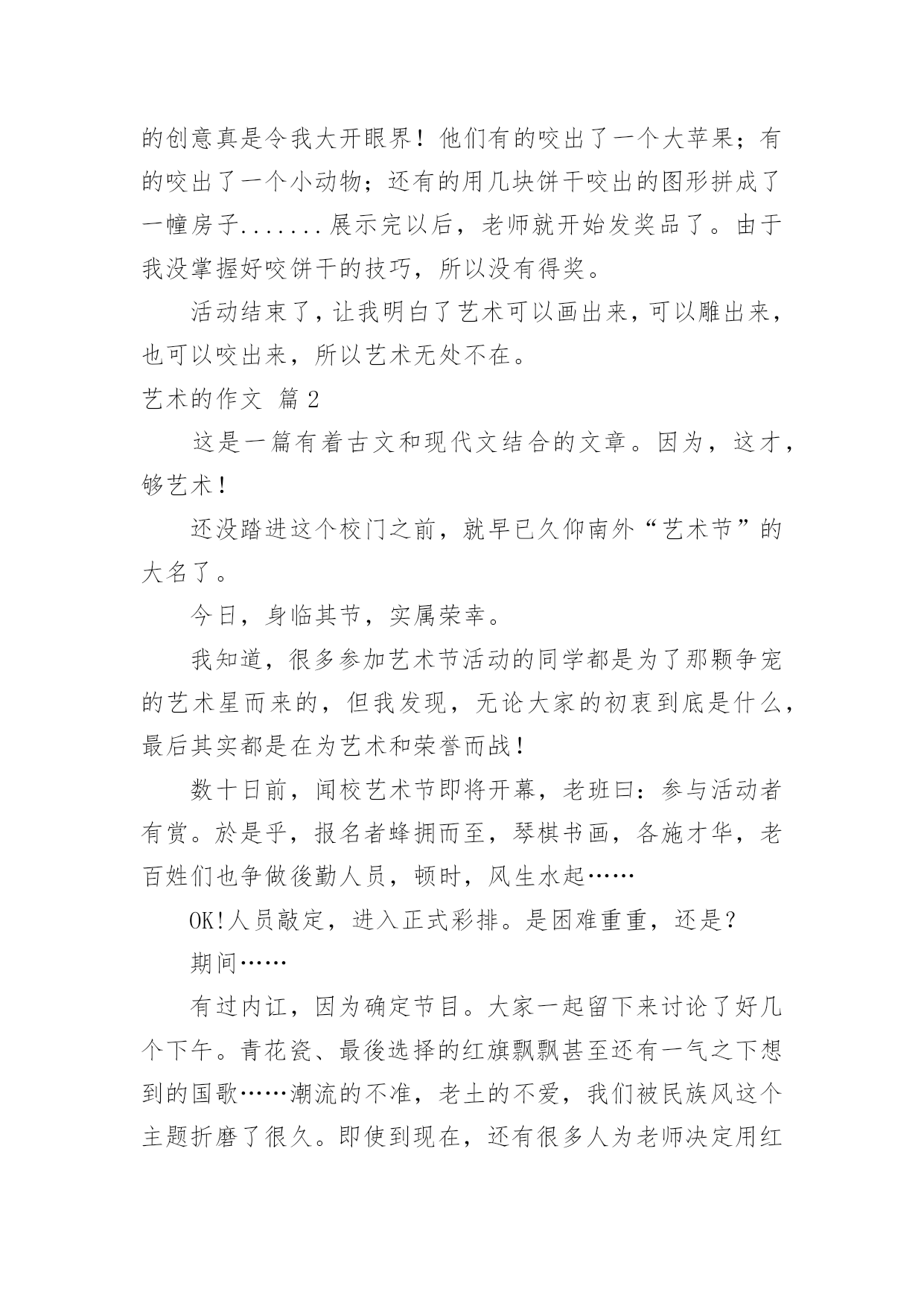 的创意真是令我大开眼界！他们有的咬出了一个大苹果；有的咬出了一个小动物；还有的用几块饼干咬出的图形拼成了一幢房子.......展示完以后，老师就开始发奖品了。由于我没掌握好咬饼干的技巧，所以没有得奖。

活动结束了，让我明白了艺术可以画出来，可以雕出来，也可以咬出来，所以艺术无处不在。

艺术的作文 篇 2

这是一篇有着古文和现代文结合的文章。因为，这才，够艺术！

还没踏进这个校门之前，就早已久仰南外“艺术节”的大名了。

今日，身临其节，实属荣幸。

我知道，很多参加艺术节活动的同学都是为了那颗争宠的艺术星而来的，但我发现，无论大家的初衷到底是什么，最后其实都是在为艺术和荣誉而战！

数十日前，闻校艺术节即将开幕，老班曰：参与活动者有赏。於是乎，报名者蜂拥而至，琴棋书画，各施才华，老百姓们也争做後勤人员，顿时，风生水起……

OK!人员敲定，进入正式彩排。是困难重重，还是？

期间……

有过内讧，因为确定节目。大家一起留下来讨论了好几个下午。青花瓷、最後选择的红旗飘飘甚至还有一气之下想到的国歌……潮流的不准，老土的不爱，我们被民族风这个主题折磨了很久。即使到现在，还有很多人为老师决定用红